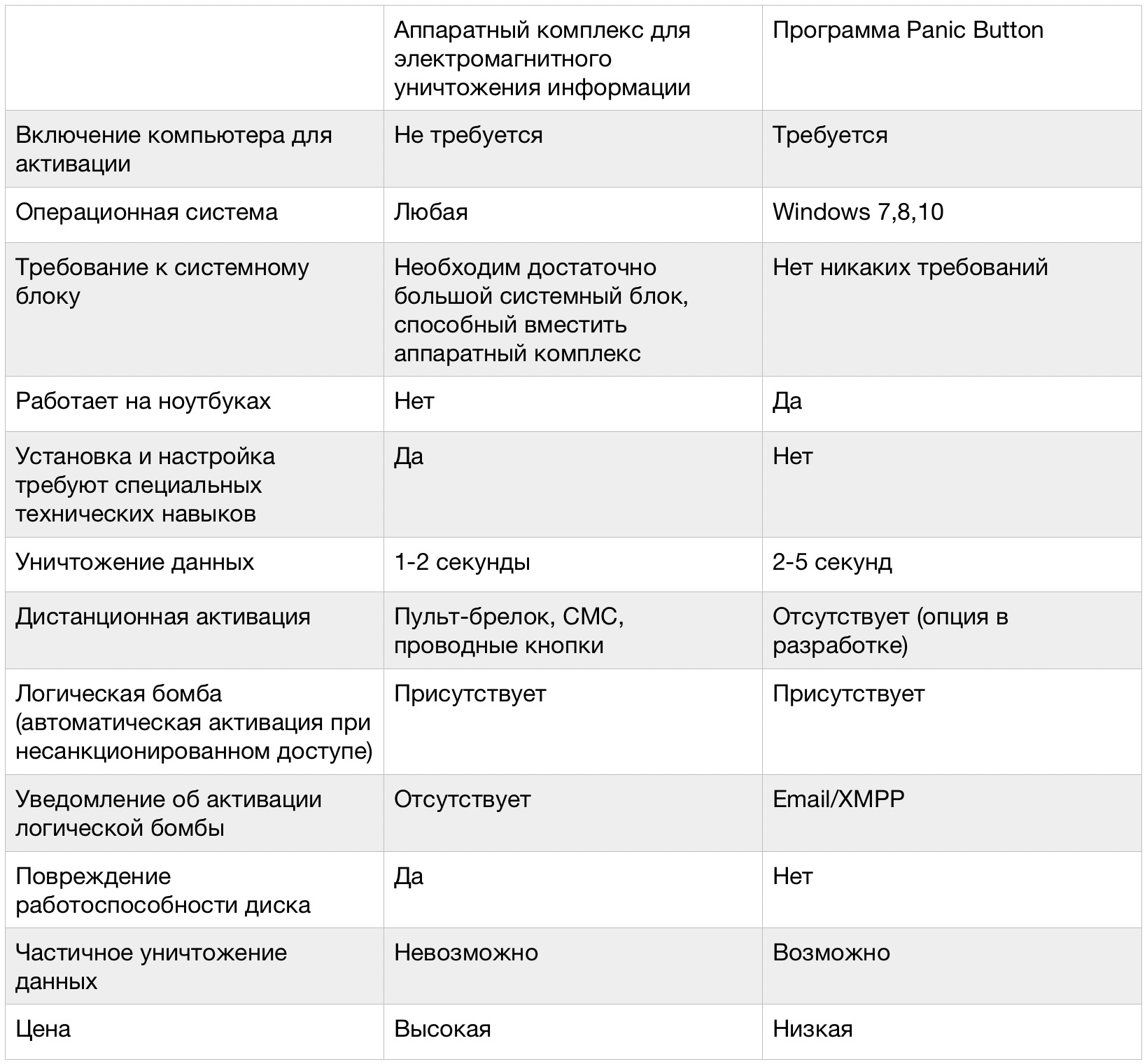 | | Аппаратный комплекс для электромагнитного уничтожения информации | Программа Panic Button |
|---|---|---|
| Включение компьютера для активации | Не требуется | Требуется |
| Операционная система | Любая | Windows 7,8,10 |
| Требование к системному блоку | Необходим достаточно большой системный блок, способный вместить аппаратный комплекс | Нет никаких требований |
| Работает на ноутбуках | Нет | Да |
| Установка и настройка требуют специальных технических навыков | Да | Нет |
| Уничтожение данных | 1-2 секунды | 2-5 секунд |
| Дистанционная активация | Пульт-брелок, СМС, проводные кнопки | Отсутствует (опция в разработке) |
| Логическая бомба (автоматическая активация при несанкционированном доступе) | Присутствует | Присутствует |
| Уведомление об активации логической бомбы | Отсутствует | Email/XMPP |
| Повреждение работоспособности диска | Да | Нет |
| Частичное уничтожение данных | Невозможно | Возможно |
| Цена | Высокая | Низкая |